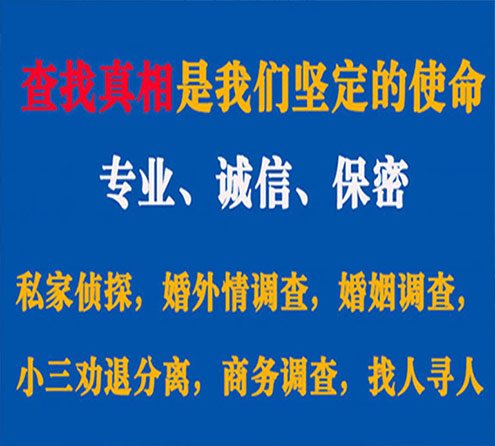 查找真相是我们坚定的使命

专业、诚信、保密

私家侦探，婚外情调查，婚姻调查，

小三劝退分离，商务调查，找人寻人